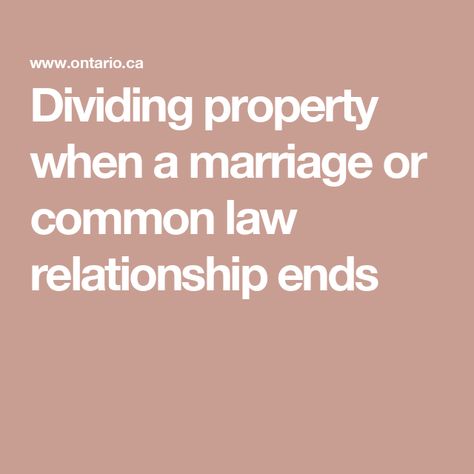 www.ontario.ca

Dividing property when a marriage or common law relationship ends